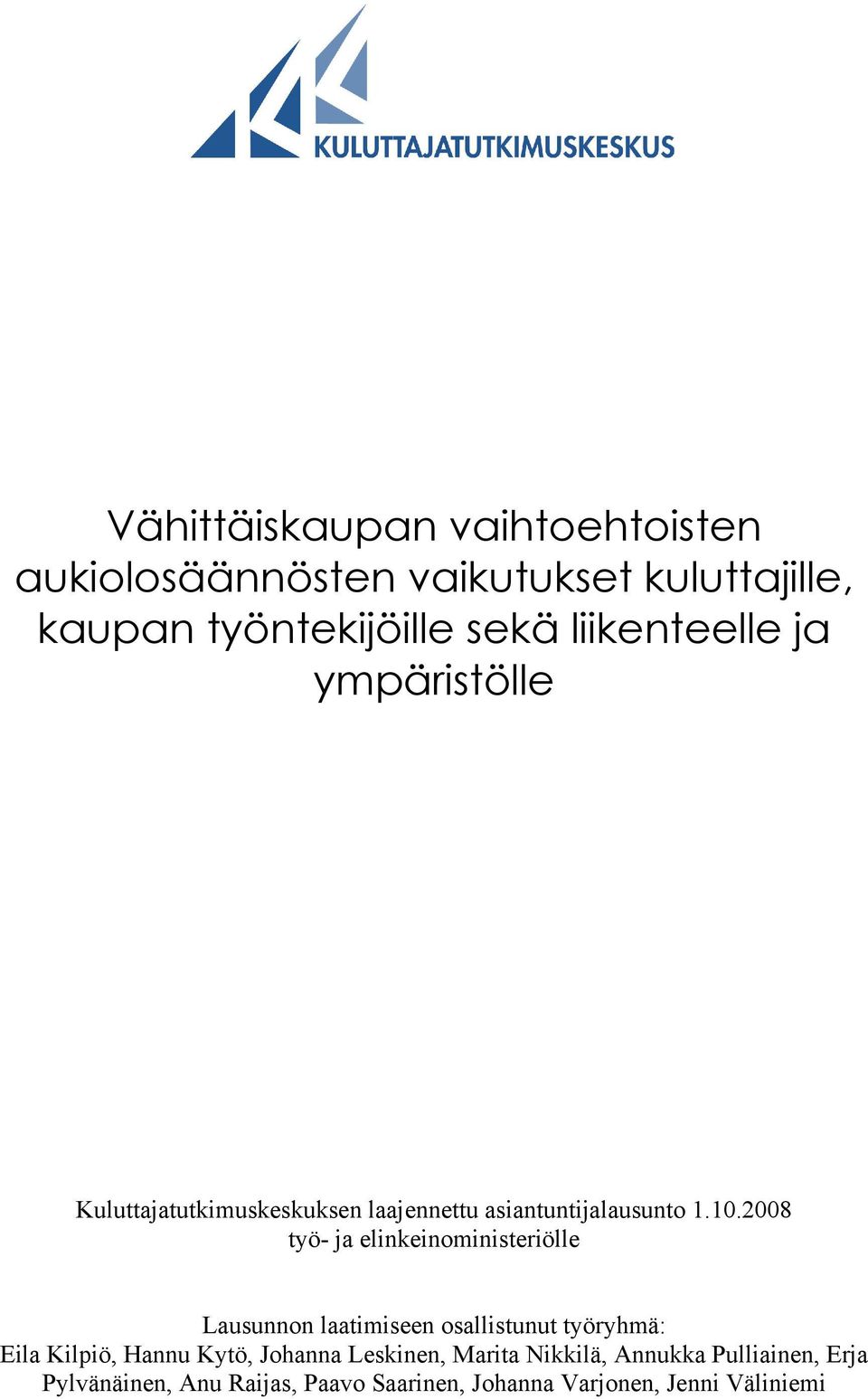 KULUTTAJATUTKIMUSKESKUS

Vähittäiskaupan vaihtoehtoisten aukiolosäännösten vaikutukset kuluttajille, kaupan työntekijöille sekä liikenteelle ja ympäristölle

Kuluttajatutkimuskeskuksen laajennettu asiantuntijalausunto 1.10.2008 työ- ja elinkeinoministeriölle

Lausunnon laatimiseen osallistunut työryhmä:
Eila Kilpiö, Hannu Kytö, Johanna Leskinen, Marita Nikkilä, Annukka Pulliainen, Erja Pylvänäinen, Anu Raijas, Paavo Saarinen, Johanna Varjonen, Jenni Väliniemi